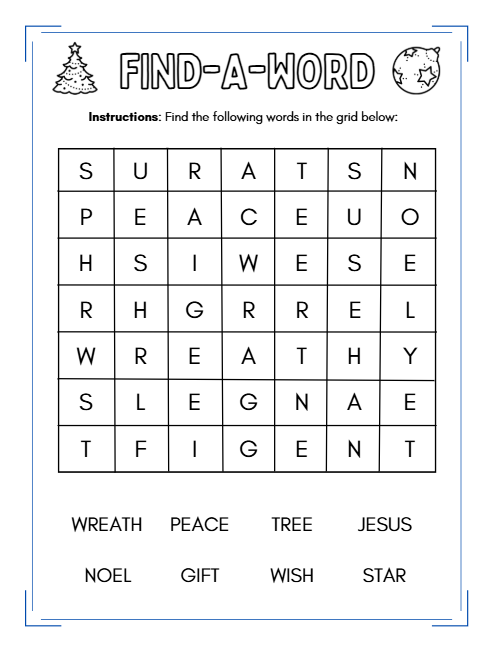 FIND-A-WORD

**Instructions:** Find the following words in the grid below:

| S | U | R | A | T | S | N |
|---|---|---|---|---|---|---|
| P | E | A | C | E | U | O |
| H | S | I | W | E | S | E |
| R | H | G | R | R | E | L |
| W | R | E | A | T | H | Y |
| S | L | E | G | N | A | E |
| T | F | I | G | E | N | T |

WREATH PEACE TREE JESUS

NOEL GIFT WISH STAR